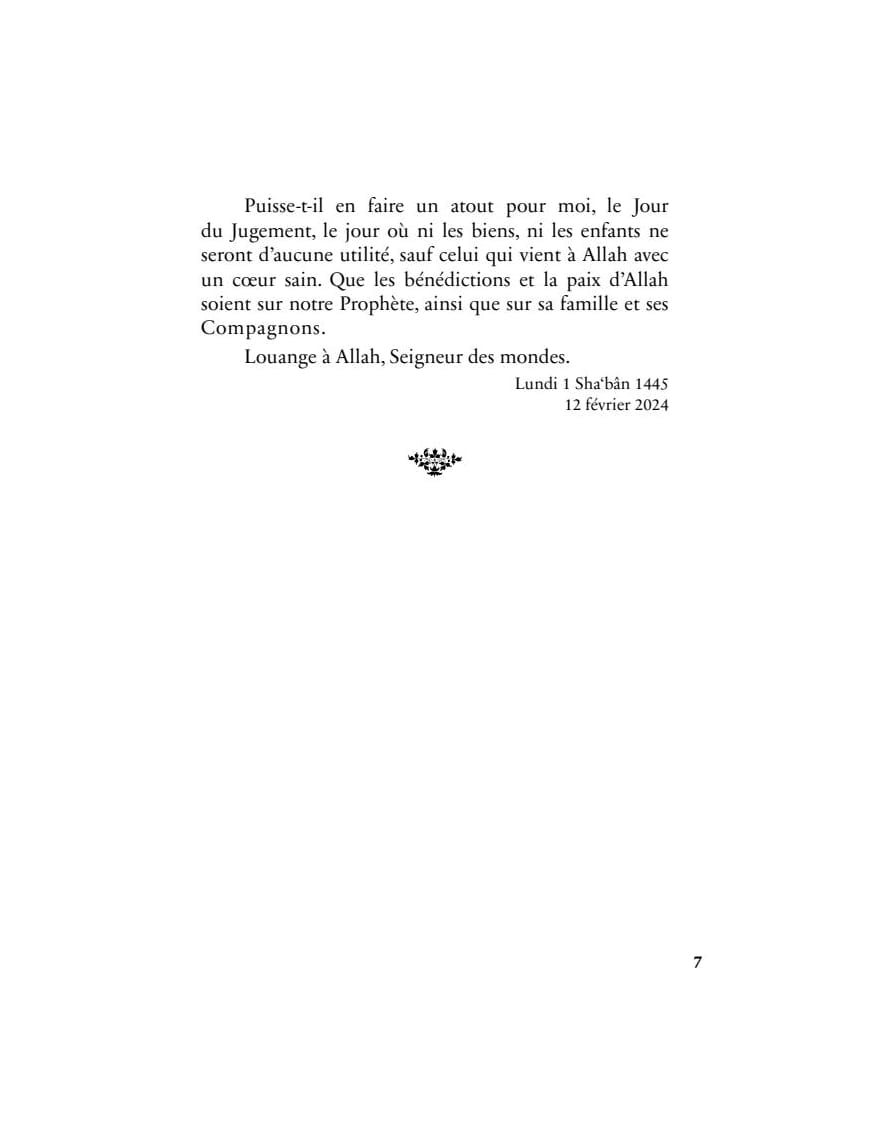 Puisse-t-il en faire un atout pour moi, le Jour du Jugement, le jour où ni les biens, ni les enfants ne seront d'aucune utilité, sauf celui qui vient à Allah avec un cœur sain. Que les bénédictions et la paix d'Allah soient sur notre Prophète, ainsi que sur sa famille et ses Compagnons.

Louange à Allah, Seigneur des mondes.

Lundi 1 Sha'bân 1445
12 février 2024

7